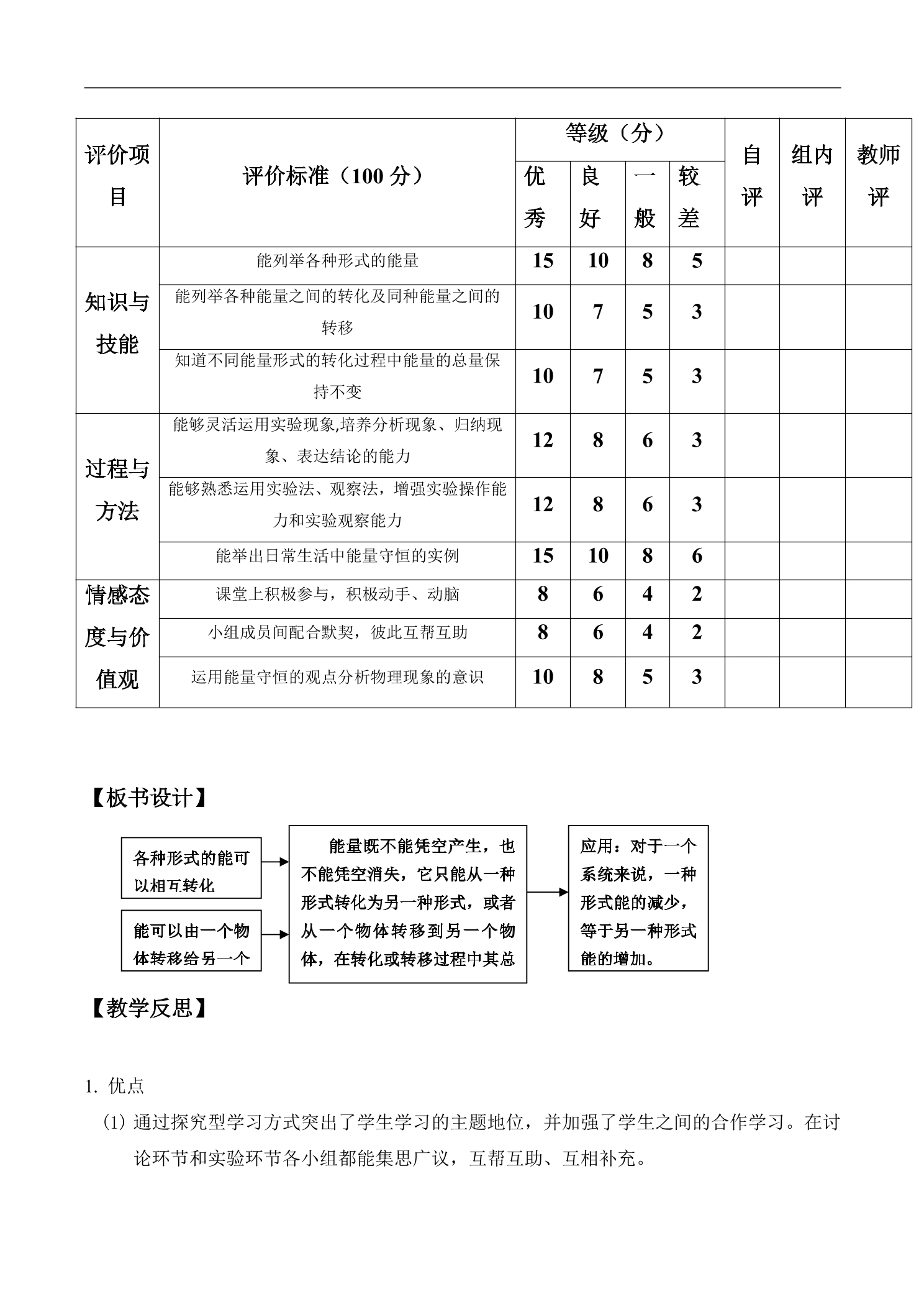 | 评价项目 | 评价标准（100分） | 等级（分） | | | | 自评 | 组内评 | 教师评 |
|---|---|---|---|---|---|---|---|---|
| | | 优秀 | 良好 | 一般 | 较差 | | | |
| 知识与技能 | 能列举各种形式的能量 | 15 | 10 | 8 | 5 | | | |
| | 能列举各种能量之间的转化及同种能量之间的转移 | 10 | 7 | 5 | 3 | | | |
| | 知道不同能量形式的转化过程中能量的总量保持不变 | 10 | 7 | 5 | 3 | | | |
| 过程与方法 | 能够灵活运用实验现象,培养分析现象、归纳现象、表达结论的能力 | 12 | 8 | 6 | 3 | | | |
| | 能够熟悉运用实验法、观察法，增强实验操作能力和实验观察能力 | 12 | 8 | 6 | 3 | | | |
| | 能举出日常生活中能量守恒的实例 | 15 | 10 | 8 | 6 | | | |
| 情感态度与价值观 | 课堂上积极参与，积极动手、动脑 | 8 | 6 | 4 | 2 | | | |
| | 小组成员间配合默契，彼此互帮互助 | 8 | 6 | 4 | 2 | | | |
| | 运用能量守恒的观点分析物理现象的意识 | 10 | 8 | 5 | 3 | | | |

【板书设计】

各种形式的能可以相互转化

能可以由一个物体转移给另一个

能量既不能凭空产生，也不能凭空消失，它只能从一种形式转化为另一种形式，或者从一个物体转移到另一个物体，在转化或转移过程中其总

应用：对于一个系统来说，一种形式能的减少，等于另一种形式能的增加。

【教学反思】

1. 优点

(1) 通过探究型学习方式突出了学生学习的主题地位，并加强了学生之间的合作学习。在讨论环节和实验环节各小组都能集思广议，互帮互助、互相补充。